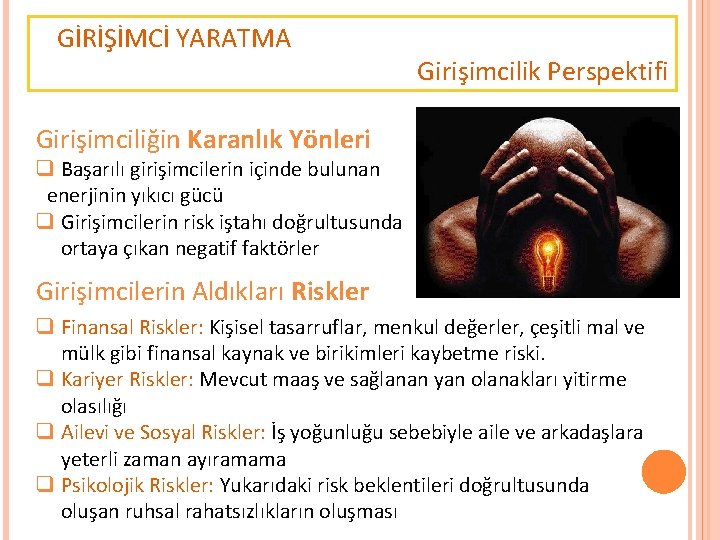 GİRİŞİMCİ YARATMA

Girişimcilik Perspektifi

Girişimciliğin Karanlık Yönleri

❑ Başarılı girişimcilerin içinde bulunan enerjinin yıkıcı gücü

❑ Girişimcilerin risk iştahı doğrultusunda ortaya çıkan negatif faktörler

Girişimcilerin Aldıkları Riskler

❑ Finansal Riskler: Kişisel tasarruflar, menkul değerler, çeşitli mal ve mülk gibi finansal kaynak ve birikimleri kaybetme riski.

❑ Kariyer Riskler: Mevcut maaş ve sağlanan yan olanakları yitirme olasılığı

❑ Ailevi ve Sosyal Riskler: İş yoğunluğu sebebiyle aile ve arkadaşlara yeterli zaman ayıramama

❑ Psikolojik Riskler: Yukarıdaki risk beklentileri doğrultusunda oluşan ruhsal rahatsızlıkların oluşması